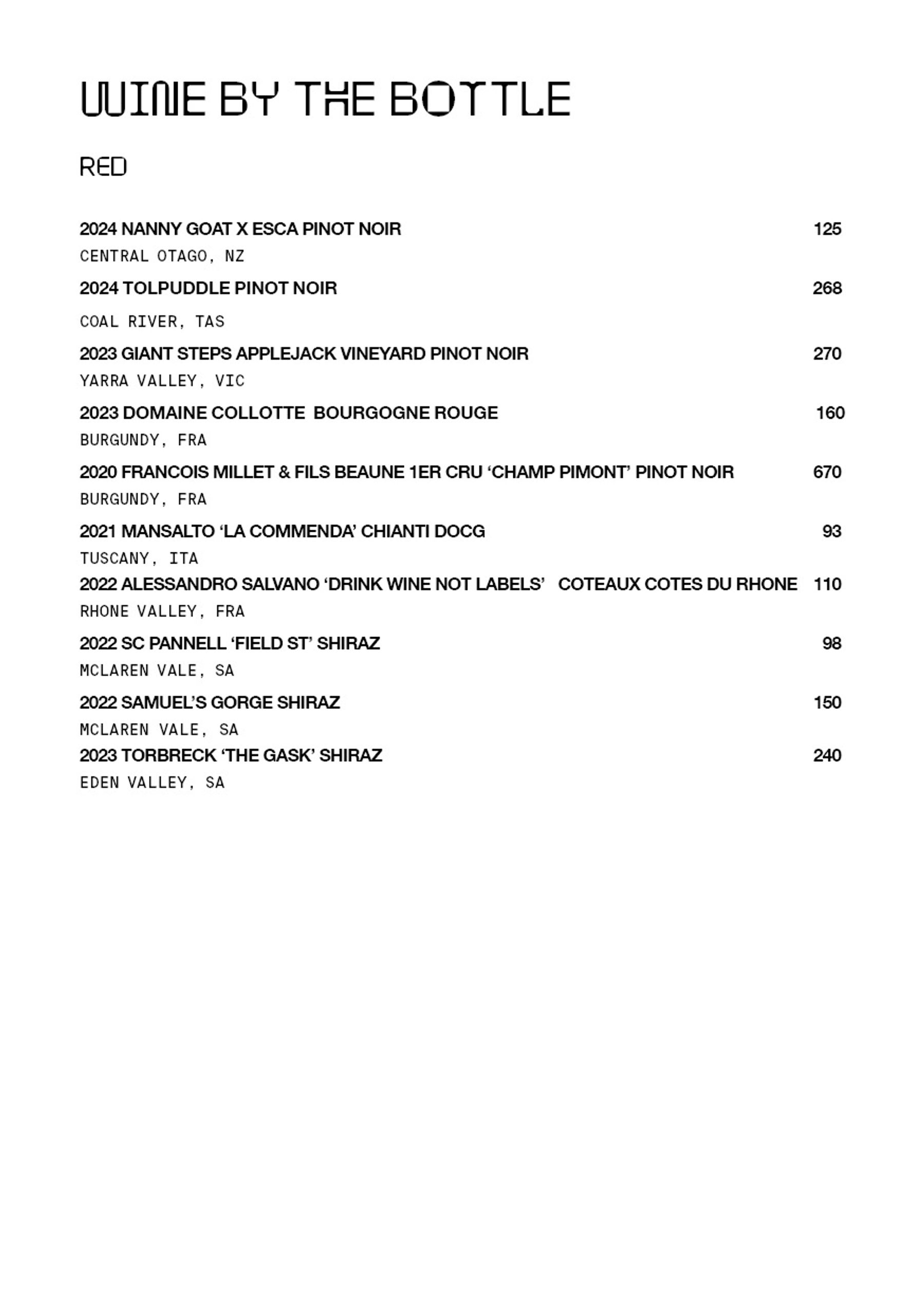 WINE BY THE BOTTLE

RED

2024 NANNY GOAT X ESCA PINOT NOIR 125
CENTRAL OTAGO, NZ

2024 TOLPUDDLE PINOT NOIR 268
COAL RIVER, TAS

2023 GIANT STEPS APPLEJACK VINEYARD PINOT NOIR 270
YARRA VALLEY, VIC

2023 DOMAINE COLLOTTE BOURGOGNE ROUGE 160
BURGUNDY, FRA

2020 FRANCOIS MILLET & FILS BEAUNE 1ER CRU ‘CHAMP PIMONT’ PINOT NOIR 670
BURGUNDY, FRA

2021 MANSALTO ‘LA COMMENDA’ CHIANTI DOCG 93
TUSCANY, ITA

2022 ALESSANDRO SALVANO ‘DRINK WINE NOT LABELS’ COTEAUX COTES DU RHONE 110
RHONE VALLEY, FRA

2022 SC PANNELL ‘FIELD ST’ SHIRAZ 98
MCLAREN VALE, SA

2022 SAMUEL’S GORGE SHIRAZ 150
MCLAREN VALE, SA

2023 TORBRECK ‘THE GASK’ SHIRAZ 240
EDEN VALLEY, SA